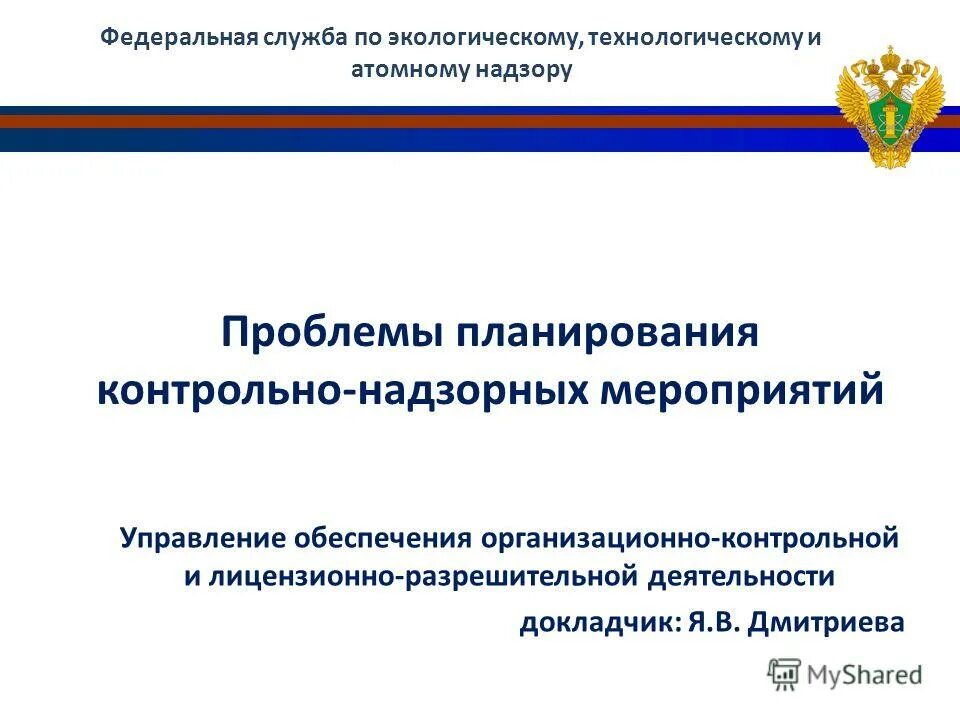 Федеральная служба по экологическому, технологическому и атомному надзору

Проблемы планирования контрольно-надзорных мероприятий

Управление обеспечения организационно-контрольной и лицензионно-разрешительной деятельности

докладчик: Я.В. Дмитриева

MyShared